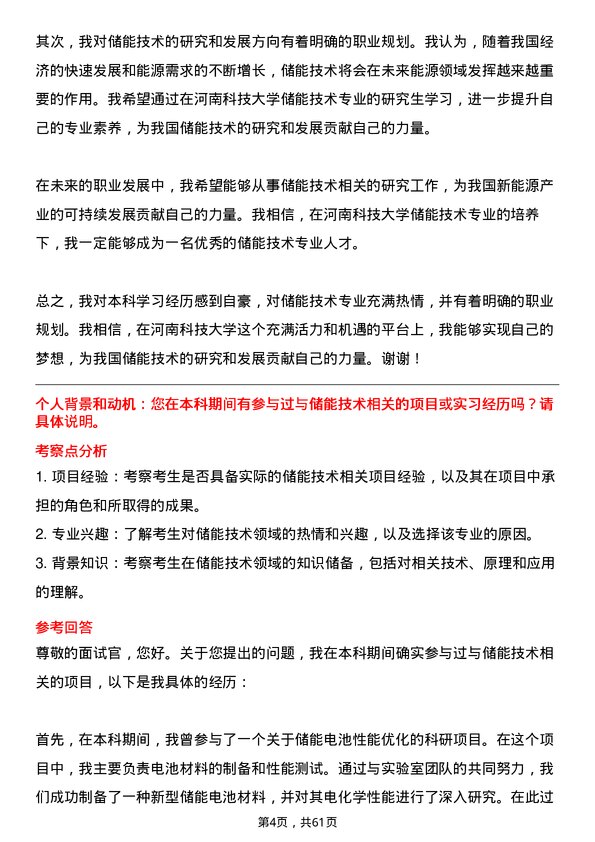 其次，我对储能技术的研究和发展方向有着明确的职业规划。我认为，随着我国经济的快速发展和能源需求的不断增长，储能技术将会在未来能源领域发挥越来越重要的作用。我希望通过在河南科技大学储能技术专业的研究生学习，进一步提升自己的专业素养，为我国储能技术的研究和发展贡献自己的力量。

在未来的职业发展中，我希望能够从事储能技术相关的研究工作，为我国新能源产业的可持续发展贡献自己的力量。我相信，在河南科技大学储能技术专业的培养下，我一定能够成为一名优秀的储能技术专业人才。

总之，我对本科学习经历感到自豪，对储能技术专业充满热情，并有着明确的职业规划。我相信，在河南科技大学这个充满活力和机遇的平台上，我能够实现自己的梦想，为我国储能技术的研究和发展贡献自己的力量。谢谢！

个人背景和动机：您在本科期间有参与过与储能技术相关的项目或实习经历吗？请具体说明。

考察点分析

1. 项目经验：考察考生是否具备实际的储能技术相关项目经验，以及其在项目中承担的角色和所取得的成果。

2. 专业兴趣：了解考生对储能技术领域的热情和兴趣，以及选择该专业的原因。

3. 背景知识：考察考生在储能技术领域的知识储备，包括对相关技术、原理和应用的理解。

参考回答

尊敬的面试官，您好。关于您提出的问题，我在本科期间确实参与过与储能技术相关的项目，以下是我具体的经历：

首先，在本科期间，我曾参与了一个关于储能电池性能优化的科研项目。在这个项目中，我主要负责电池材料的制备和性能测试。通过与实验室团队的共同努力，我们成功制备了一种新型储能电池材料，并对其电化学性能进行了深入研究。在此过

第4页，共61页